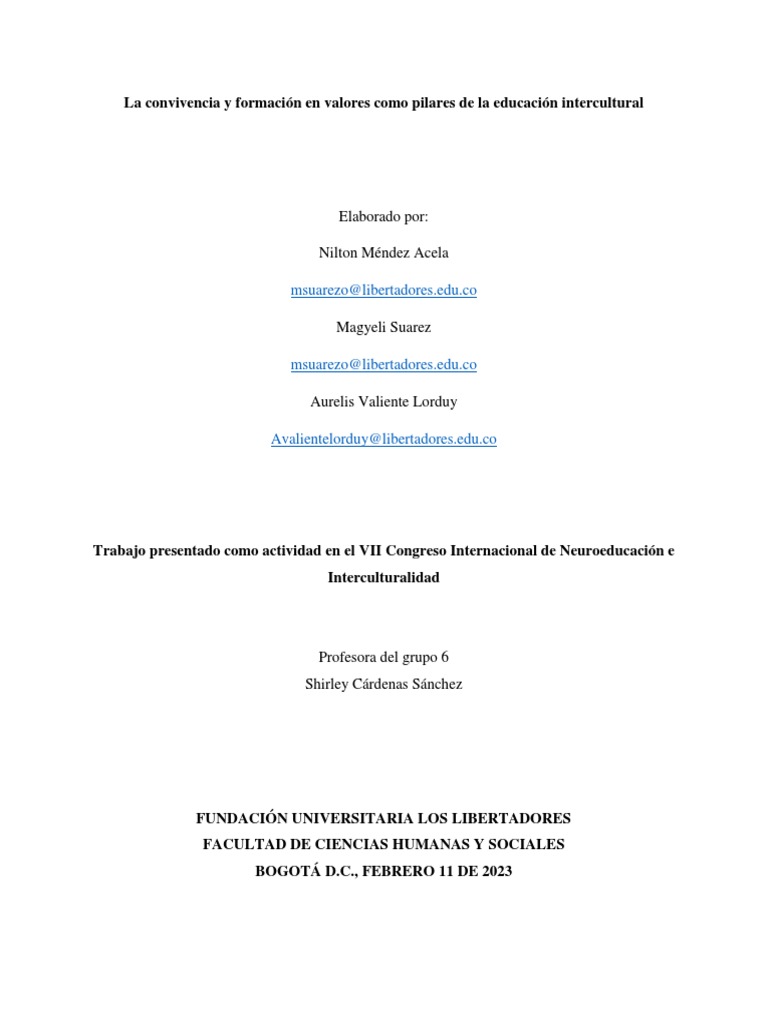 La convivencia y formación en valores como pilares de la educación intercultural

Elaborado por:

Nilton Méndez Acela

msuarezo@libertadores.edu.co

Magyeli Suarez

msuarezo@libertadores.edu.co

Aurelis Valiente Lorduy

Avalientelorduy@libertadores.edu.co

Trabajo presentado como actividad en el VII Congreso Internacional de Neuroeducación e Interculturalidad

Profesora del grupo 6
Shirley Cárdenas Sánchez

FUNDACIÓN UNIVERSITARIA LOS LIBERTADORES
FACULTAD DE CIENCIAS HUMANAS Y SOCIALES
BOGOTÁ D.C., FEBRERO 11 DE 2023